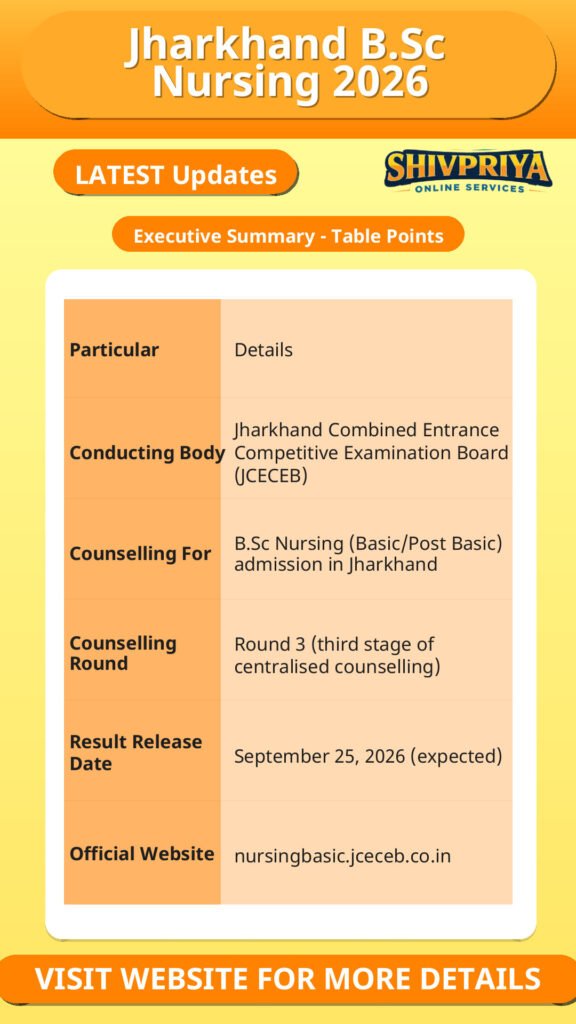 Jharkhand B.Sc Nursing 2026

LATEST Updates

SHIVPRIYA
ONLINE SERVICES

Executive Summary - Table Points

| Particular | Details |
|---|---|
| Conducting Body | Jharkhand Combined Entrance Competitive Examination Board (JCECEB) |
| Counselling For | B.Sc Nursing (Basic/Post Basic) admission in Jharkhand |
| Counselling Round | Round 3 (third stage of centralised counselling) |
| Result Release Date | September 25, 2026 (expected) |
| Official Website | nursingbasic.jceceb.co.in |

VISIT WEBSITE FOR MORE DETAILS